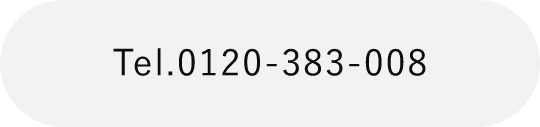 Tel.0120-383-008